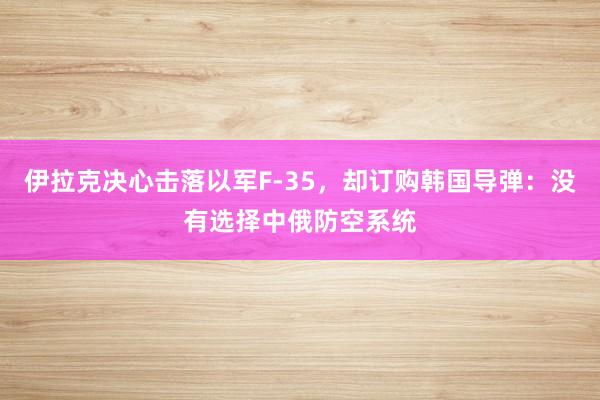 伊拉克决心击落以军F-35，却订购韩国导弹：没有选择中俄防空系统